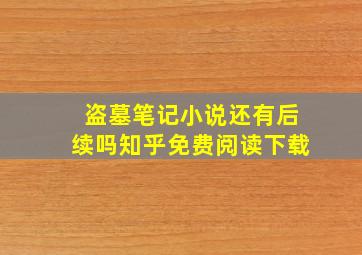 盗墓笔记小说还有后续吗知乎免费阅读下载